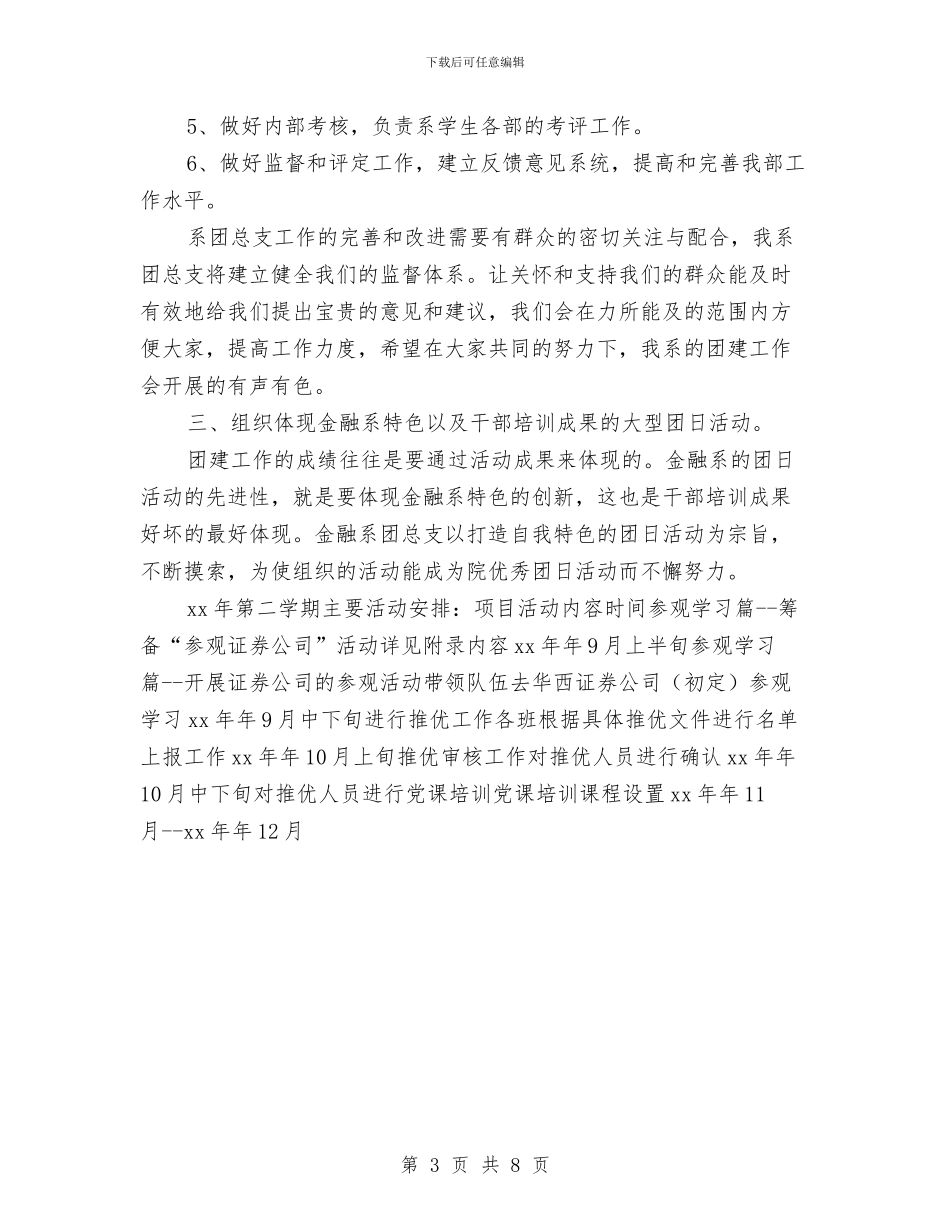 下载后可任意编辑

5、做好内部考核，负责系学生各部的考评工作。

6、做好监督和评定工作，建立反馈意见系统，提高和完善我部工作水平。

系团总支工作的完善和改进需要有群众的密切关注与配合，我系团总支将建立健全我们的监督体系。让关怀和支持我们的群众能及时有效地给我们提出宝贵的意见和建议，我们会在力所能及的范围内方便大家，提高工作力度，希望在大家共同的努力下，我系的团建工作会开展的有声有色。

三、组织体现金融系特色以及干部培训成果的大型团日活动。

团建工作的成绩往往是要通过活动成果来体现的。金融系的团日活动的先进性，就是要体现金融系特色的创新，这也是干部培训成果好坏的最好体现。金融系团总支以打造自我特色的团日活动为宗旨，不断摸索，为使组织的活动能成为院优秀团日活动而不懈努力。

xx 年第二学期主要活动安排：项目活动内容时间参观学习篇--筹备“参观证券公司”活动详见附录内容 xx 年年 9 月上半旬参观学习篇--开展证券公司的参观活动带领队伍去华西证券公司（初定）参观学习 xx 年年 9 月中下旬进行推优工作各班根据具体推优文件进行名单上报工作 xx 年年 10 月上旬推优审核工作对推优人员进行确认 xx 年年 10 月中下旬对推优人员进行党课培训党课培训课程设置 xx 年年 11 月--xx 年年 12 月

第 3 页 共 8 页